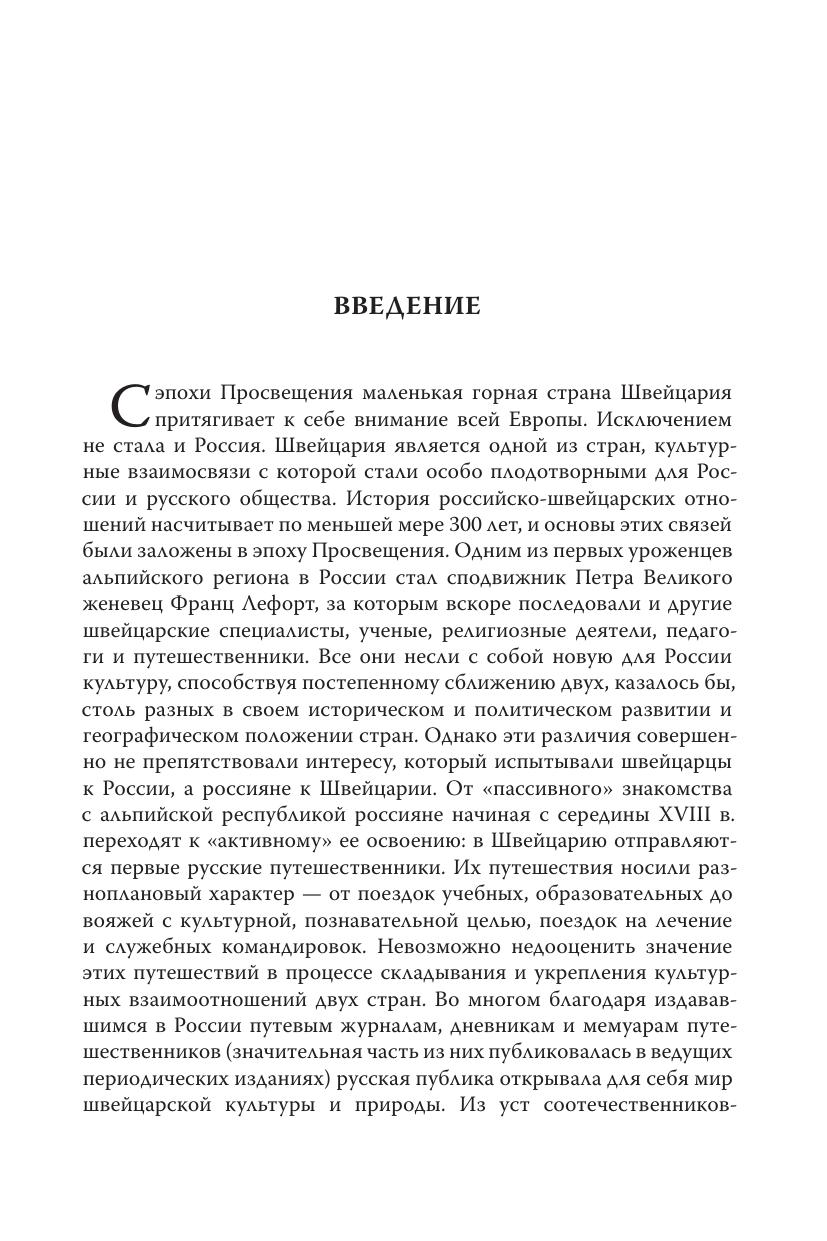 ВВЕДЕНИЕ

С эпохи Просвещения маленькая горная страна Швейцария притягивает к себе внимание всей Европы. Исключением не стала и Россия. Швейцария является одной из стран, культурные взаимосвязи с которой стали особо плодотворными для России и русского общества. История российско-швейцарских отношений насчитывает по меньшей мере 300 лет, и основы этих связей были заложены в эпоху Просвещения. Одним из первых уроженцев альпийского региона в России стал сподвижник Петра Великого женевец Франц Лефорт, за которым вскоре последовали и другие швейцарские специалисты, ученые, религиозные деятели, педагоги и путешественники. Все они несли с собой новую для России культуру, способствуя постепенному сближению двух, казалось бы, столь разных в своем историческом и политическом развитии и географическом положении стран. Однако эти различия совершенно не препятствовали интересу, который испытывали швейцарцы к России, а россияне к Швейцарии. От «пассивного» знакомства с альпийской республикой россияне начиная с середины XVIII в. переходят к «активному» ее освоению: в Швейцарию отправляются первые русские путешественники. Их путешествия носили разноплановый характер — от поездок учебных, образовательных до вояжей с культурной, познавательной целью, поездок на лечение и служебных командировок. Невозможно недооценить значение этих путешествий в процессе складывания и укрепления культурных взаимоотношений двух стран. Во многом благодаря издававшимся в России путевым журналам, дневникам и мемуарам путешественников (значительная часть из них публиковалась в ведущих периодических изданиях) русская публика открывала для себя мир швейцарской культуры и природы. Из уст соотечественников-